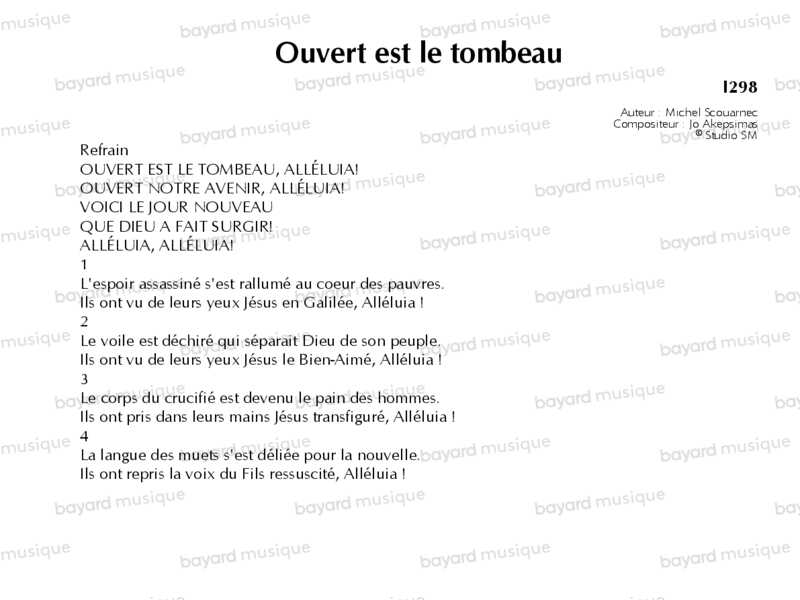 Ouvert est le tombeau

I298

Auteur : Michel Scouarnec
Compositeur : Jo Akepsimas
© Studio SM

Refrain
OUVERT EST LE TOMBEAU, ALLÉLUIA!
OUVERT NOTRE AVENIR, ALLÉLUIA!
VOICI LE JOUR NOUVEAU
QUE DIEU A FAIT SURGIR!
ALLÉLUIA, ALLÉLUIA!
1
L'espoir assassiné s'est rallumé au coeur des pauvres.
Ils ont vu de leurs yeux Jésus en Galilée, Alléluia !
2
Le voile est déchiré qui séparait Dieu de son peuple.
Ils ont vu de leurs yeux Jésus le Bien-Aimé, Alléluia !
3
Le corps du crucifié est devenu le pain des hommes.
Ils ont pris dans leurs mains Jésus transfiguré, Alléluia !
4
La langue des muets s'est déliée pour la nouvelle.
Ils ont repris la voix du Fils ressuscité, Alléluia !

bayard musique